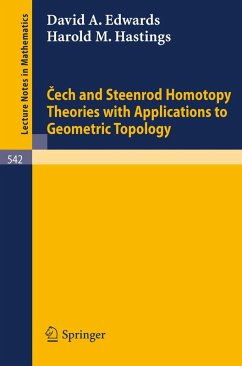 Lecture Notes in Mathematics

David A. Edwards
Harold M. Hastings

Čech and Steenrod Homotopy Theories with Applications to Geometric Topology

542

Springer